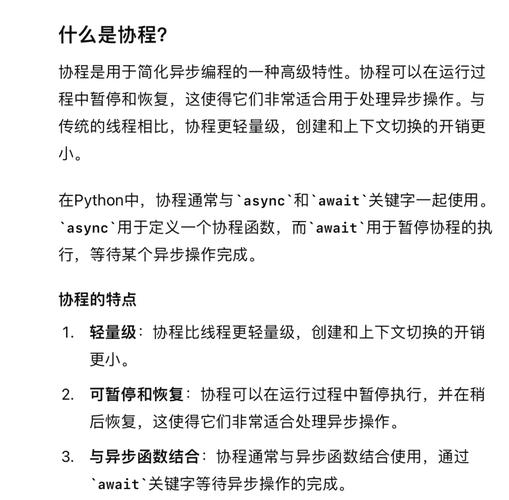 什么是协程?

协程是用于简化异步编程的一种高级特性。协程可以在运行过程中暂停和恢复，这使得它们非常适合用于处理异步操作。与传统的线程相比，协程更轻量级，创建和上下文切换的开销更小。

在Python中，协程通常与`async`和`await`关键字一起使用。`async`用于定义一个协程函数，而`await`用于暂停协程的执行，等待某个异步操作完成。

协程的特点

1. 轻量级：协程比线程更轻量级，创建和上下文切换的开销更小。
2. 可暂停和恢复：协程可以在运行过程中暂停执行，并在稍后恢复，这使得它们非常适合处理异步操作。
3. 与异步函数结合：协程通常与异步函数结合使用，通过`await`关键字等待异步操作的完成。